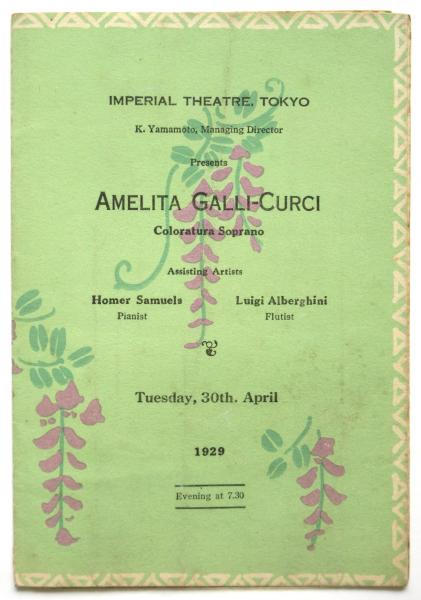 IMPERIAL THEATRE, TOKYO

K. Yamamoto, Managing Director

Presents

AMELITA GALLI-CURCI

Coloratura Soprano

Assisting Artists

Homer Samuels
Pianist

Luigi Alberghini
Flutist

Tuesday, 30th. April

1929

Evening at 7.30